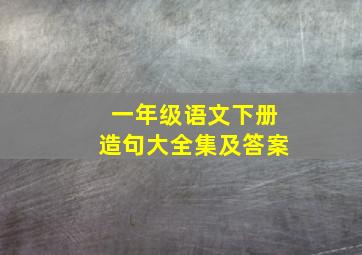 一年级语文下册
造句大全集及答案